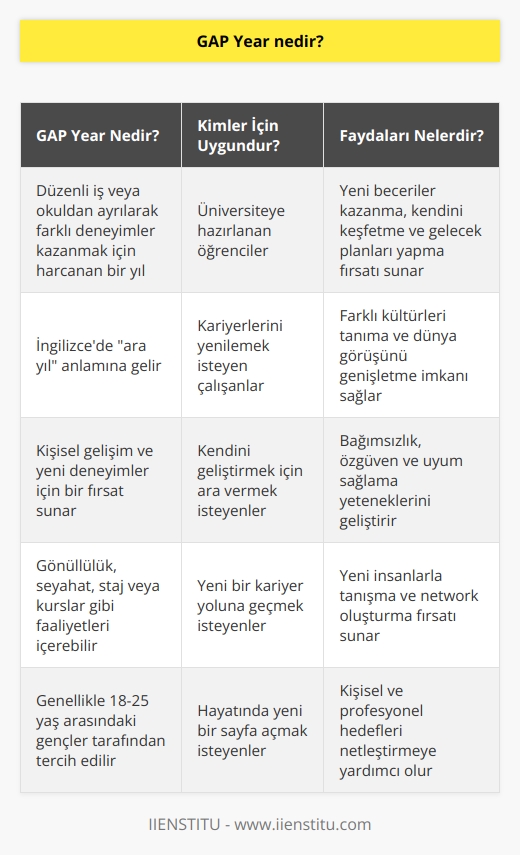 GAP Year nedir?

| GAP Year Nedir? | Kimler İçin Uygundur? | Faydaları Nelerdir? |
|---|---|---|
| Düzenli iş veya okuldan ayrılarak farklı deneyimler kazanmak için harcanan bir yıl | Üniversiteye hazırlanan öğrenciler | Yeni beceriler kazanma, kendini keşfetme ve gelecek planları yapma fırsatı sunar |
| İngilizce'de "ara yıl" anlamına gelir | Kariyerlerini yenilemek isteyen çalışanlar | Farklı kültürleri tanıma ve dünya görüşünü genişletme imkanı sağlar |
| Kişisel gelişim ve yeni deneyimler için bir fırsat sunar | Kendini geliştirmek için ara vermek isteyenler | Bağımsızlık, özgüven ve uyum sağlama yeteneklerini geliştirir |
| Gönüllülük, seyahat, staj veya kurslar gibi faaliyetleri içerebilir | Yeni bir kariyer yoluna geçmek isteyenler | Yeni insanlarla tanışma ve network oluşturma fırsatı sunar |
| Genellikle 18-25 yaş arasındaki gençler tarafından tercih edilir | Hayatında yeni bir sayfa açmak isteyenler | Kişisel ve profesyonel hedefleri netleştirmeye yardımcı olur |

IIENSTITU - www.iienstitu.com